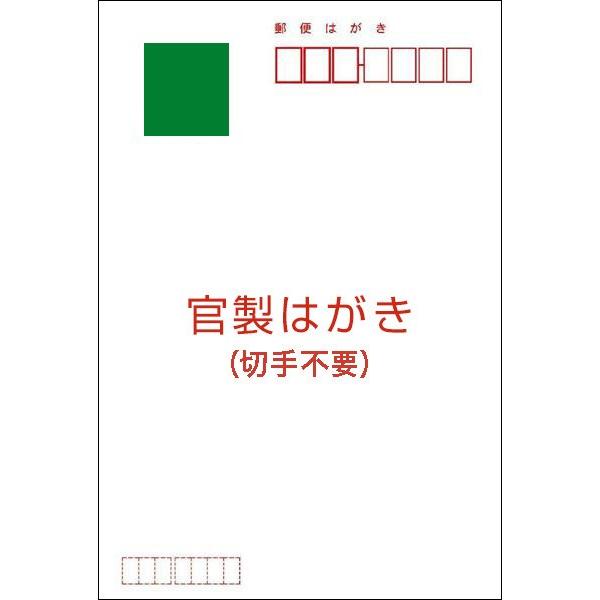 郵便はがき

官製はがき
(切手不要)